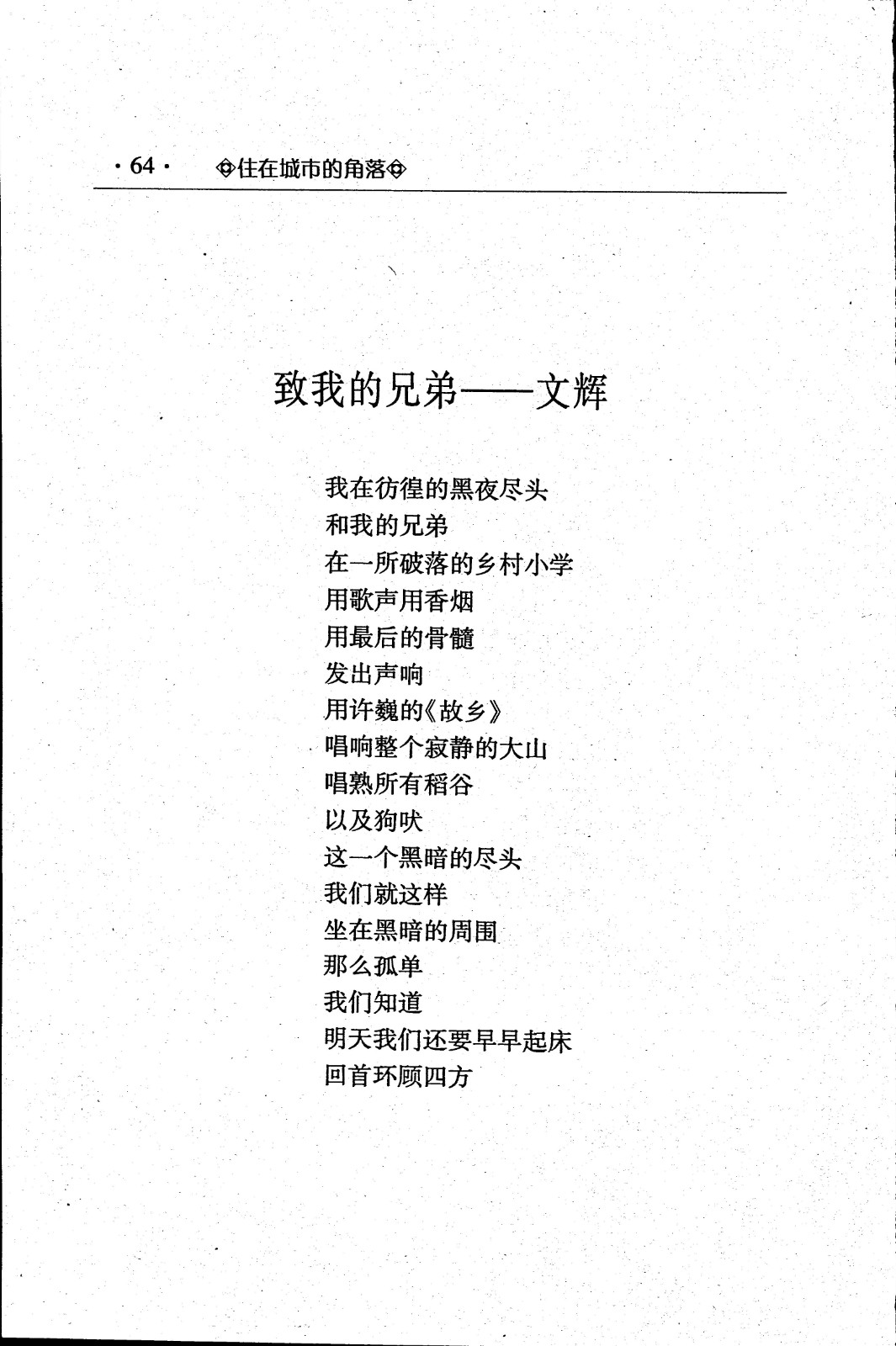 · 64 · ◈住在城市的角落◈

致我的兄弟——文辉

我在彷徨的黑夜尽头
和我的兄弟
在一所破落的乡村小学
用歌声用香烟
用最后的骨髓
发出声响
用许巍的《故乡》
唱响整个寂静的大山
唱熟所有稻谷
以及狗吠
这一个黑暗的尽头
我们就这样
坐在黑暗的周围
那么孤单
我们知道
明天我们还要早早起床
回首环顾四方